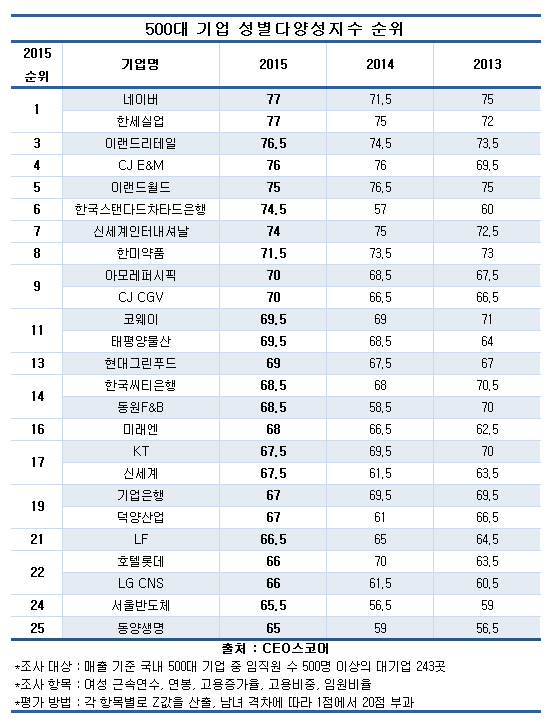 500대 기업 성별다양성지수 순위

| 2015 순위 | 기업명 | 2015 | 2014 | 2013 |
|---|---|---|---|---|
| 1 | 네이버 | 77 | 71.5 | 75 |
| | 한세실업 | 77 | 75 | 72 |
| 3 | 이랜드리테일 | 76.5 | 74.5 | 73.5 |
| 4 | CJ E&M | 76 | 76 | 69.5 |
| 5 | 이랜드월드 | 75 | 76.5 | 75 |
| 6 | 한국스탠다드차타드은행 | 74.5 | 57 | 60 |
| 7 | 신세계인터내셔날 | 74 | 75 | 72.5 |
| 8 | 한미약품 | 71.5 | 73.5 | 73 |
| 9 | 아모레퍼시픽 | 70 | 68.5 | 67.5 |
| | CJ CGV | 70 | 66.5 | 66.5 |
| 11 | 코웨이 | 69.5 | 69 | 71 |
| | 태평양물산 | 69.5 | 68.5 | 64 |
| 13 | 현대그린푸드 | 69 | 67.5 | 67 |
| 14 | 한국씨티은행 | 68.5 | 68 | 70.5 |
| | 동원F&B | 68.5 | 58.5 | 70 |
| 16 | 미래엔 | 68 | 66.5 | 62.5 |
| 17 | KT | 67.5 | 69.5 | 70 |
| | 신세계 | 67.5 | 61.5 | 63.5 |
| 19 | 기업은행 | 67 | 69.5 | 69.5 |
| | 덕양산업 | 67 | 61 | 66.5 |
| 21 | LF | 66.5 | 65 | 64.5 |
| 22 | 호텔롯데 | 66 | 70 | 63.5 |
| | LG CNS | 66 | 61.5 | 60.5 |
| 24 | 서울반도체 | 65.5 | 56.5 | 59 |
| 25 | 동양생명 | 65 | 59 | 56.5 |

출처 : CEO스코어
*조사 대상 : 매출 기준 국내 500대 기업 중 임직원 수 500명 이상의 대기업 243곳
*조사 항목 : 여성 근속연수, 연봉, 고용증가율, 고용비중, 임원비율
*평가 방법 : 각 항목별로 Z값을 산출, 남녀 격차에 따라 1점에서 20점 부과